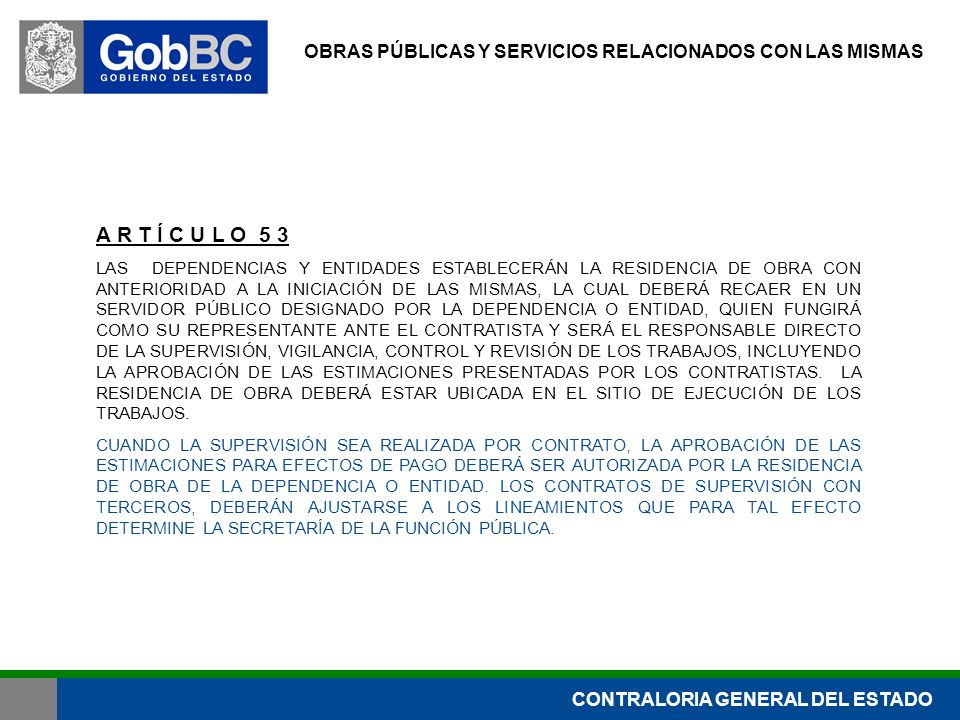 GobBC
GOBIERNO DEL ESTADO

OBRAS PÚBLICAS Y SERVICIOS RELACIONADOS CON LAS MISMAS

A R T Í C U L O 5 3

LAS DEPENDENCIAS Y ENTIDADES ESTABLECERÁN LA RESIDENCIA DE OBRA CON ANTERIORIDAD A LA INICIACIÓN DE LAS MISMAS, LA CUAL DEBERÁ RECAER EN UN SERVIDOR PÚBLICO DESIGNADO POR LA DEPENDENCIA O ENTIDAD, QUIEN FUNGIRÁ COMO SU REPRESENTANTE ANTE EL CONTRATISTA Y SERÁ EL RESPONSABLE DIRECTO DE LA SUPERVISIÓN, VIGILANCIA, CONTROL Y REVISIÓN DE LOS TRABAJOS, INCLUYENDO LA APROBACIÓN DE LAS ESTIMACIONES PRESENTADAS POR LOS CONTRATISTAS. LA RESIDENCIA DE OBRA DEBERÁ ESTAR UBICADA EN EL SITIO DE EJECUCIÓN DE LOS TRABAJOS.

CUANDO LA SUPERVISIÓN SEA REALIZADA POR CONTRATO, LA APROBACIÓN DE LAS ESTIMACIONES PARA EFECTOS DE PAGO DEBERÁ SER AUTORIZADA POR LA RESIDENCIA DE OBRA DE LA DEPENDENCIA O ENTIDAD. LOS CONTRATOS DE SUPERVISIÓN CON TERCEROS, DEBERÁN AJUSTARSE A LOS LINEAMIENTOS QUE PARA TAL EFECTO DETERMINE LA SECRETARÍA DE LA FUNCIÓN PÚBLICA.

CONTRALORIA GENERAL DEL ESTADO